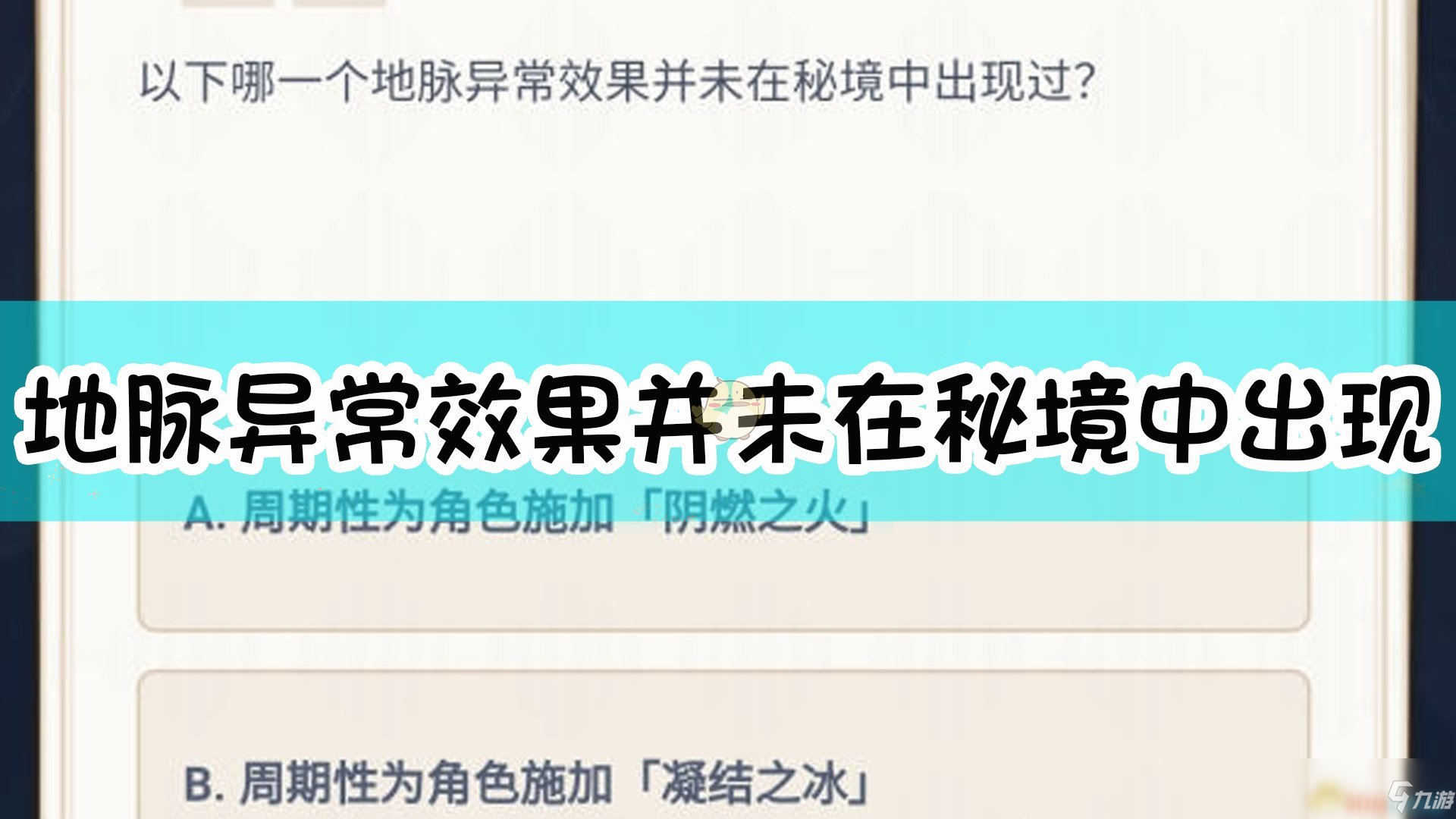 以下哪一个地脉异常效果并未在秘境中出现过?

地脉异常效果并未在秘境中出现

A. 周期性为角色施加「阴燃之火」

B. 周期性为角色施加「凝结之冰」

九游